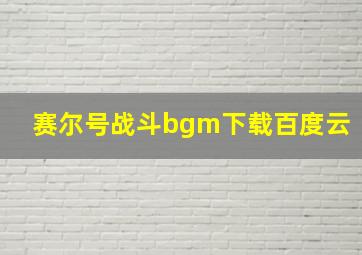 赛尔号战斗bgm下载百度云